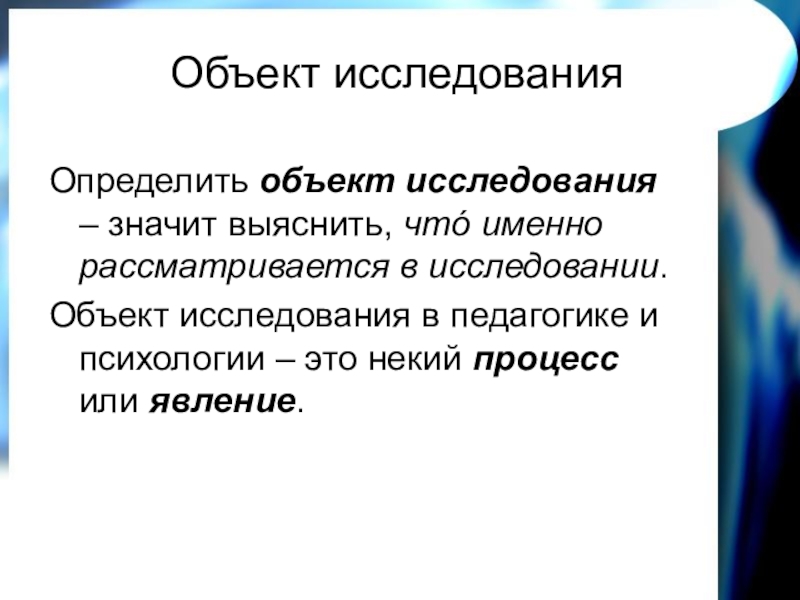 Объект исследования

Определить объект исследования – значит выяснить, чтó именно рассматривается в исследовании.

Объект исследования в педагогике и психологии – это некий процесс или явление.